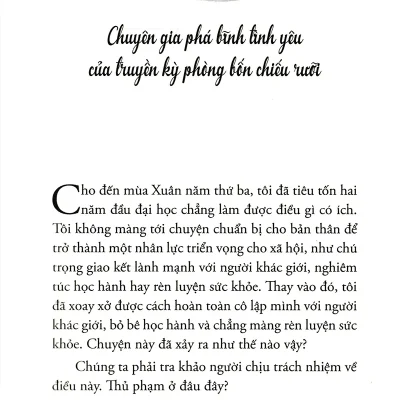 Chuyên gia phá bĩnh tình yêu
của truyền kỳ phòng bốn chiếu rưỡi

Cho đến mùa Xuân năm thứ ba, tôi đã tiêu tốn hai năm đầu đại học chẳng làm được điều gì có ích. Tôi không màng tới chuyện chuẩn bị cho bản thân để trở thành một nhân lực triển vọng cho xã hội, như chú trọng giao kết lành mạnh với người khác giới, nghiêm túc học hành hay rèn luyện sức khỏe. Thay vào đó, tôi đã xoay xở được cách hoàn toàn cô lập mình với người khác giới, bỏ bê học hành và chẳng màng rèn luyện sức khỏe. Chuyện này đã xảy ra như thế nào vậy?

Chúng ta phải tra khảo người chịu trách nhiệm về điều này. Thủ phạm ở đâu đây?